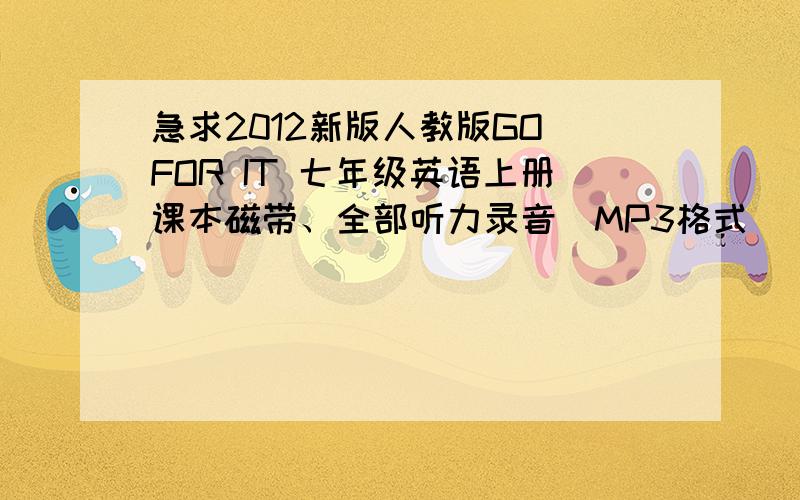 急求2012新版人教版GO FOR IT 七年级英语上册课本磁带、全部听力录音（MP3格式）